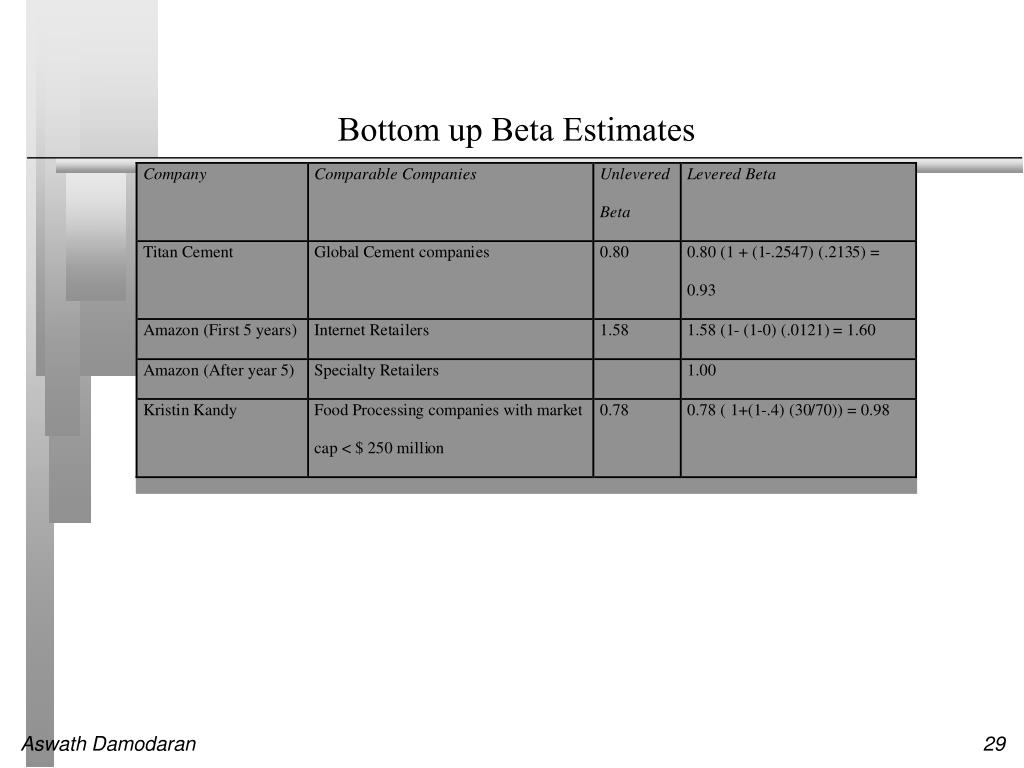 Bottom up Beta Estimates

| Company | Comparable Companies | Unlevered Beta | Levered Beta |
|---|---|---|---|
| Titan Cement | Global Cement companies | 0.80 | 0.80 (1 + (1-.2547) (.2135) = 0.93 |
| Amazon (First 5 years) | Internet Retailers | 1.58 | 1.58 (1- (1-0) (.0121) = 1.60 |
| Amazon (After year 5) | Specialty Retailers | | 1.00 |
| Kristin Kandy | Food Processing companies with market cap < $ 250 million | 0.78 | 0.78 ( 1+(1-.4) (30/70)) = 0.98 |

Aswath Damodaran

29